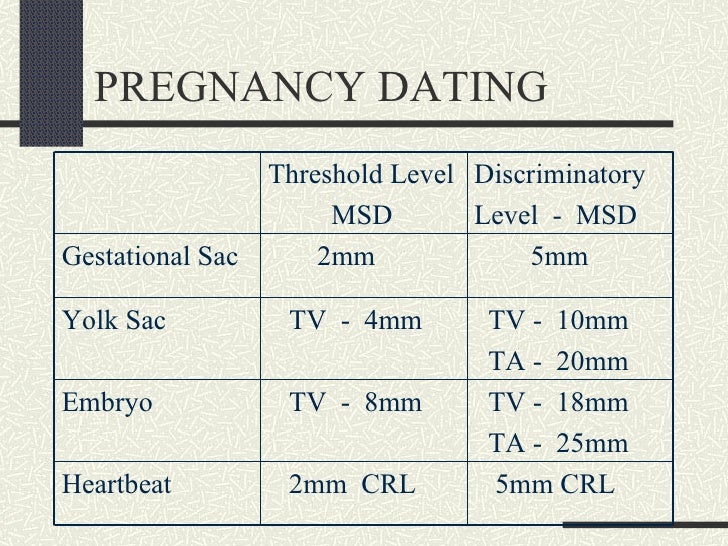 PREGNANCY DATING

|  | Threshold Level MSD | Discriminatory Level - MSD |
|---|---|---|
| Gestational Sac | 2mm | 5mm |
| Yolk Sac | TV - 4mm | TV - 10mm TA - 20mm |
| Embryo | TV - 8mm | TV - 18mm TA - 25mm |
| Heartbeat | 2mm CRL | 5mm CRL |